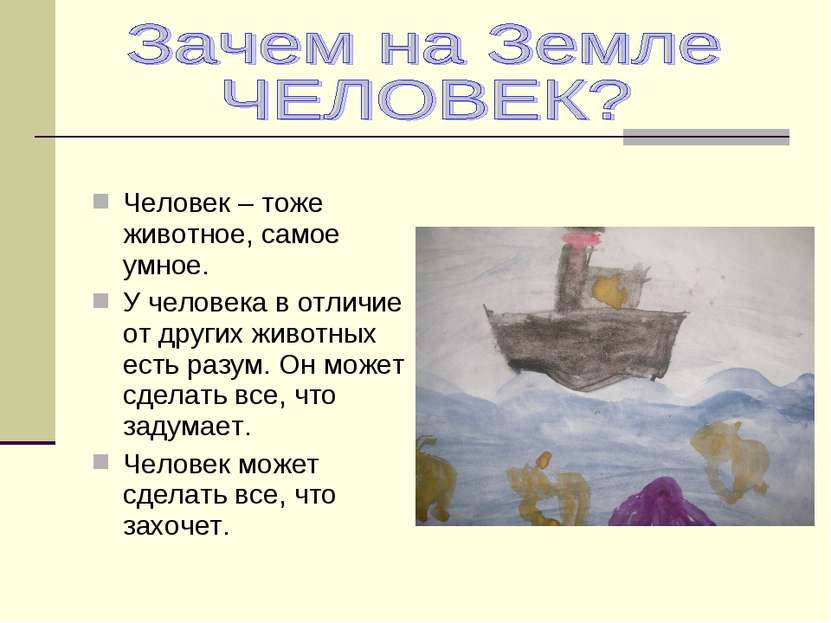 Зачем на Земле ЧЕЛОВЕК?

Человек – тоже животное, самое умное.

У человека в отличие от других животных есть разум. Он может сделать все, что задумает.

Человек может сделать все, что захочет.